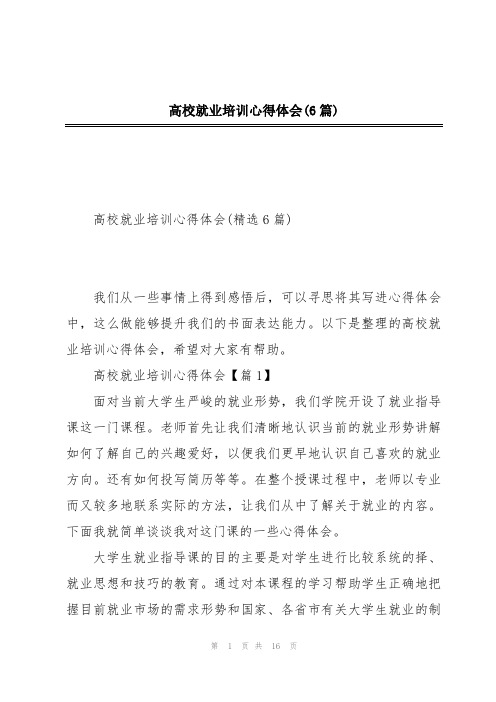 高校就业培训心得体会(6篇)

高校就业培训心得体会(精选6篇)

我们从一些事情上得到感悟后，可以寻思将其写进心得体会中，这么做能够提升我们的书面表达能力。以下是整理的高校就业培训心得体会，希望对大家有帮助。

高校就业培训心得体会【篇1】

面对当前大学生严峻的就业形势，我们学院开设了就业指导课这一门课程。老师首先让我们清晰地认识当前的就业形势讲解如何了解自己的兴趣爱好，以便我们更早地认识自己喜欢的就业方向。还有如何投写简历等等。在整个授课过程中，老师以专业而又较多地联系实际的方法，让我们从中了解关于就业的内容。下面我就简单谈谈我对这门课的一些心得体会。

大学生就业指导课的目的主要是对学生进行比较系统的择、就业思想和技巧的教育。通过对本课程的学习帮助学生正确地把握目前就业市场的需求形势和国家、各省市有关大学生就业的制

第 1 页 共 16 页